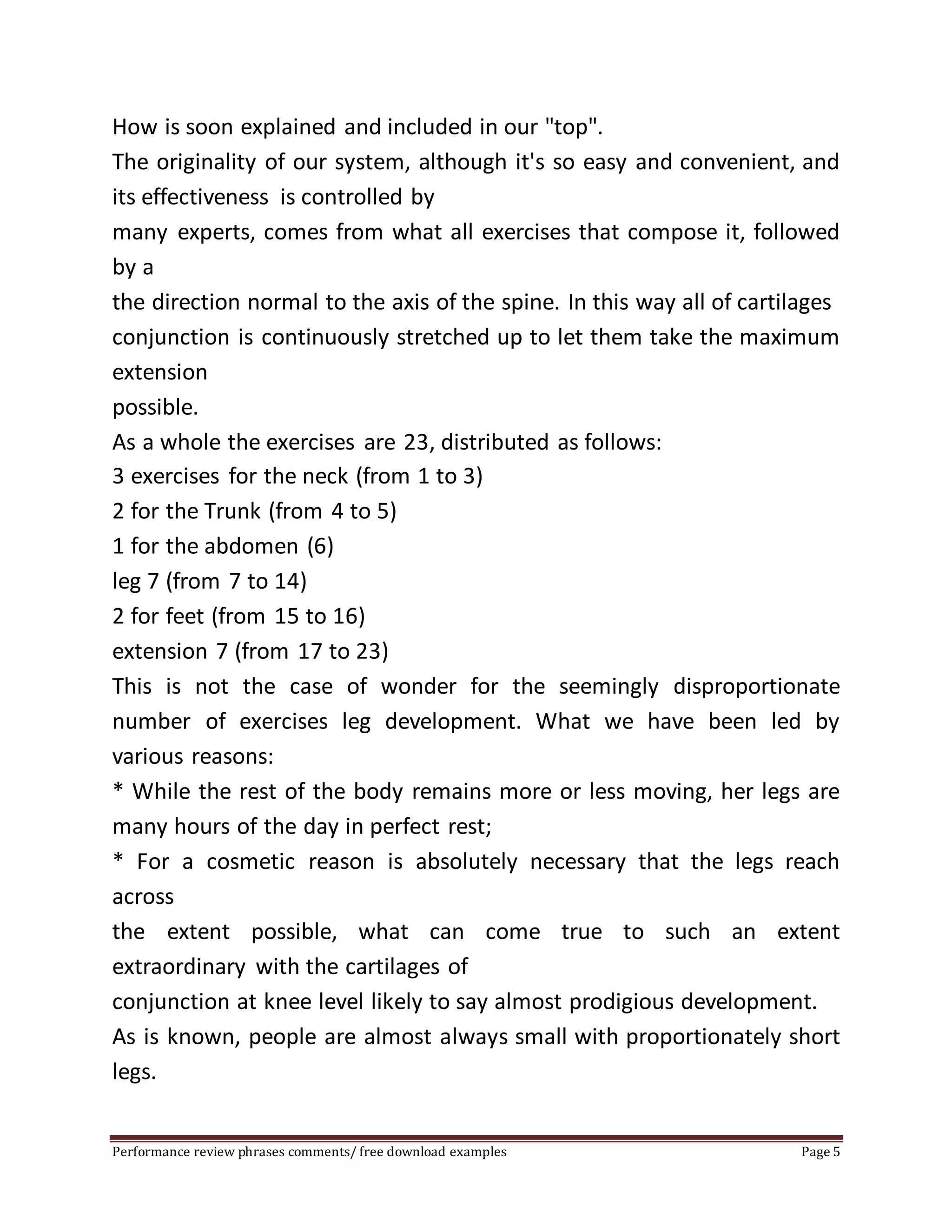 How is soon explained and included in our "top".
The originality of our system, although it's so easy and convenient, and its effectiveness is controlled by
many experts, comes from what all exercises that compose it, followed by a
the direction normal to the axis of the spine. In this way all of cartilages conjunction is continuously stretched up to let them take the maximum extension
possible.
As a whole the exercises are 23, distributed as follows:
3 exercises for the neck (from 1 to 3)
2 for the Trunk (from 4 to 5)
1 for the abdomen (6)
leg 7 (from 7 to 14)
2 for feet (from 15 to 16)
extension 7 (from 17 to 23)
This is not the case of wonder for the seemingly disproportionate number of exercises leg development. What we have been led by various reasons:
* While the rest of the body remains more or less moving, her legs are many hours of the day in perfect rest;
* For a cosmetic reason is absolutely necessary that the legs reach across
the extent possible, what can come true to such an extent extraordinary with the cartilages of
conjunction at knee level likely to say almost prodigious development.
As is known, people are almost always small with proportionately short legs.

Performance review phrases comments/ free download examples Page 5